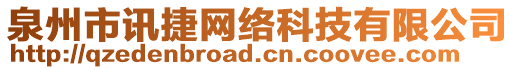 泉州市讯捷网络科技有限公司
http://qzedenbroad.cn.coovee.com